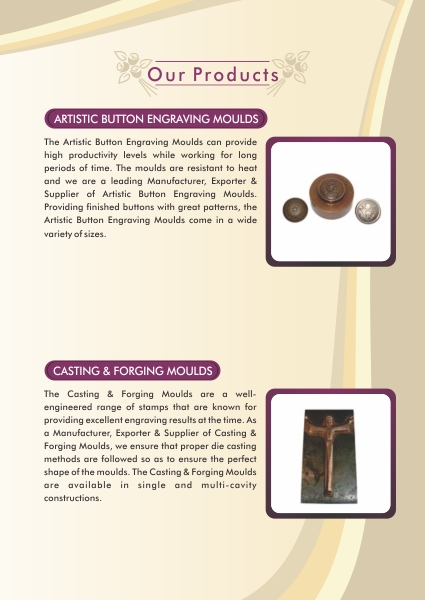 Our Products

ARTISTIC BUTTON ENGRAVING MOULDS

The Artistic Button Engraving Moulds can provide high productivity levels while working for long periods of time. The moulds are resistant to heat and we are a leading Manufacturer, Exporter & Supplier of Artistic Button Engraving Moulds. Providing finished buttons with great patterns, the Artistic Button Engraving Moulds come in a wide variety of sizes.

CASTING & FORGING MOULDS

The Casting & Forging Moulds are a well-engineered range of stamps that are known for providing excellent engraving results at the time. As a Manufacturer, Exporter & Supplier of Casting & Forging Moulds, we ensure that proper die casting methods are followed so as to ensure the perfect shape of the moulds. The Casting & Forging Moulds are available in single and multi-cavity constructions.